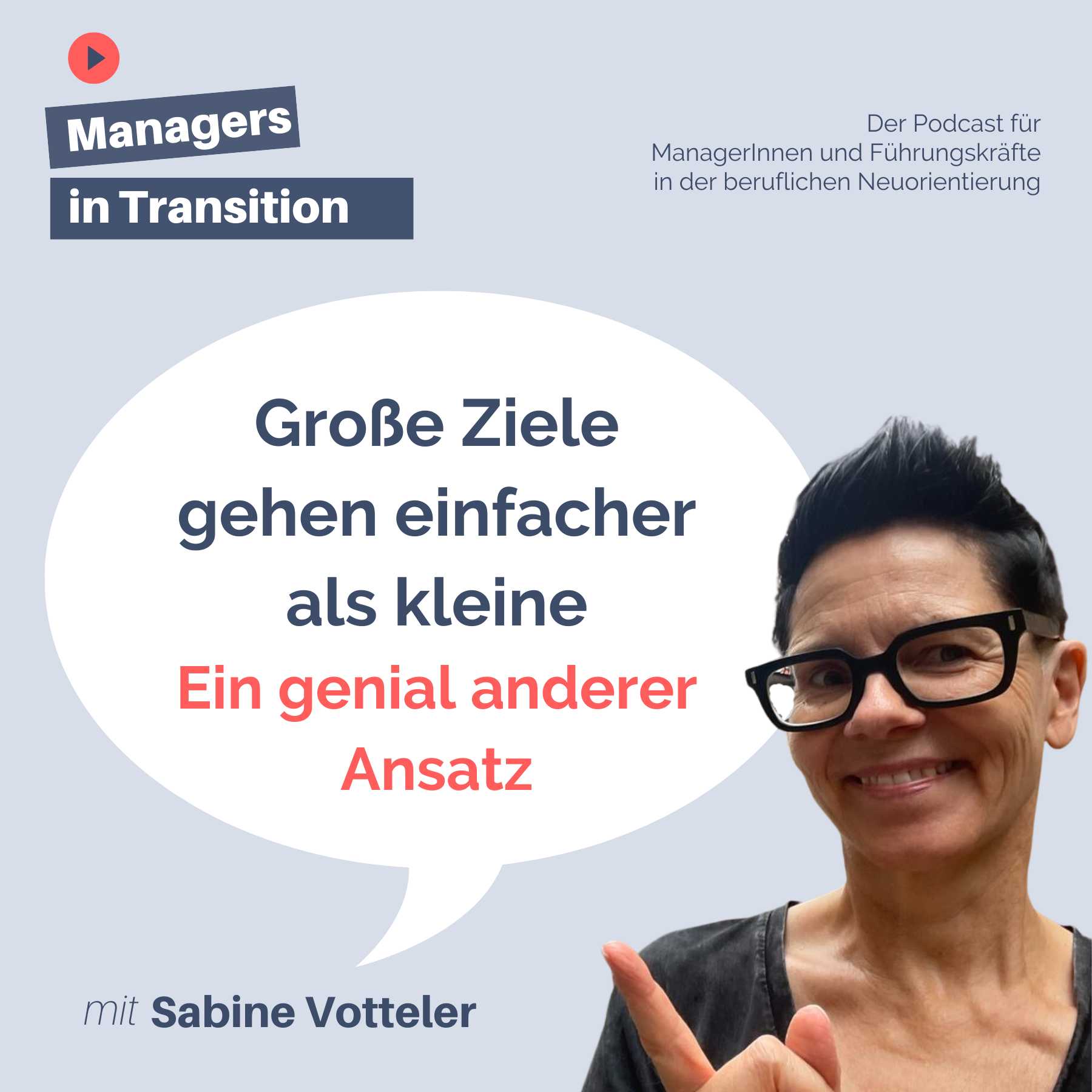 Managers
in Transition

Der Podcast für
ManagerInnen und Führungskräfte
in der beruflichen Neuorientierung

Große Ziele
gehen einfacher
als kleine
Ein genial anderer
Ansatz

mit Sabine Votteler